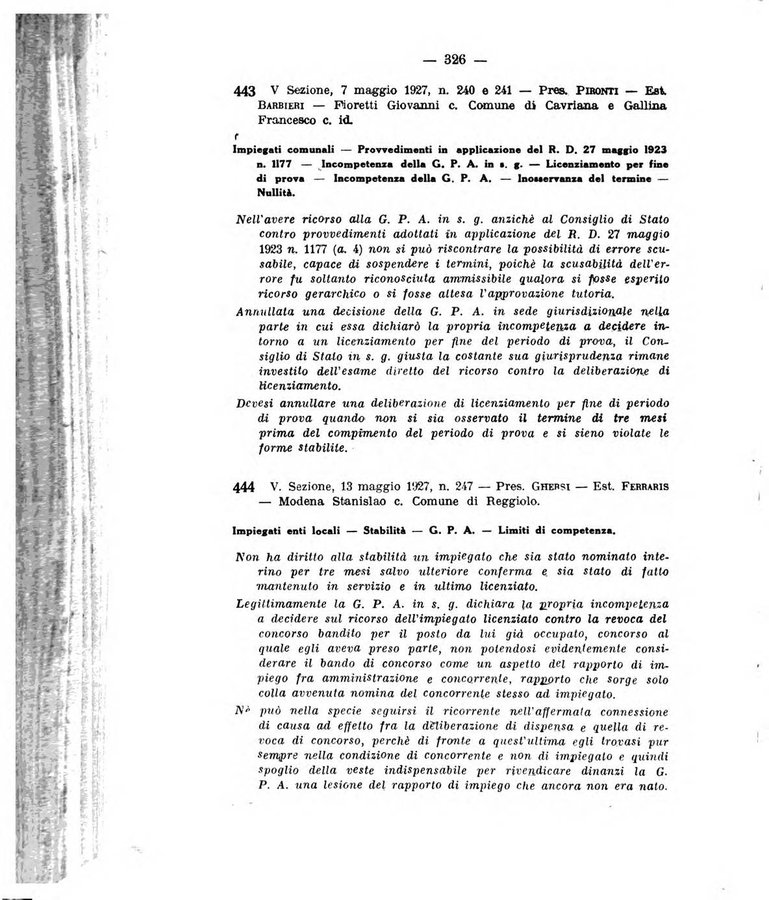 — 326 —

443 V Sezione, 7 maggio 1927, n. 240 e 241 — Pres. PIRONTI — Est. BARBIERI — Fioretti Giovanni c. Comune di Cavriana e Gallina Francesco c. id.

Impiegati comunali — Provvedimenti in applicazione del R. D. 27 maggio 1923 n. 1177 — Incompetenza della G. P. A. in s. g. — Licenziamento per fine di prova — Incompetenza della G. P. A. — Inosservanza del termine — Nullità.

Nell'avere ricorso alla G. P. A. in s. g. anzichè al Consiglio di Stato contro provvedimenti adottati in applicazione del R. D. 27 maggio 1923 n. 1177 (a. 4) non si può riscontrare la possibilità di errore scusabile, capace di sospendere i termini, poichè la scusabilità dell'errore fu soltanto riconosciuta ammissibile qualora si fosse esperito ricorso gerarchico o si fosse attesa l'approvazione tutoria.

Annullata una decisione della G. P. A. in sede giurisdizionale nella parte in cui essa dichiarò la propria incompetenza a decidere intorno a un licenziamento per fine del periodo di prova, il Consiglio di Stato in s. g. giusta la costante sua giurisprudenza rimane investito dell'esame diretto del ricorso contro la deliberazione di licenziamento.

Devesi annullare una deliberazione di licenziamento per fine di periodo di prova quando non si sia osservato il termine di tre mesi prima del compimento del periodo di prova e si sieno violate le forme stabilite.

444 V. Sezione, 13 maggio 1927, n. 247 — Pres. GHERSI — Est. FERRARIS — Modena Stanislao c. Comune di Reggiolo.

Impiegati enti locali — Stabilità — G. P. A. — Limiti di competenza.

Non ha diritto alla stabilità un impiegato che sia stato nominato interino per tre mesi salvo ulteriore conferma e sia stato di fatto mantenuto in servizio e in ultimo licenziato.

Legittimamente la G. P. A. in s. g. dichiara la propria incompetenza a decidere sul ricorso dell'impiegato licenziato contro la revoca del concorso bandito per il posto da lui già occupato, concorso al quale egli aveva preso parte, non potendosi evidentemente considerare il bando di concorso come un aspetto del rapporto di impiego fra amministrazione e concorrente, rapporto che sorge solo colla avvenuta nomina del concorrente stesso ad impiegato.

Nè può nella specie seguirsi il ricorrente nell'affermata connessione di causa ad effetto fra la deliberazione di dispensa e quella di revoca di concorso, perchè di fronte a quest'ultima egli trovasi pur sempre nella condizione di concorrente e non di impiegato e quindi spoglio della veste indispensabile per rivendicare dinanzi la G. P. A. una lesione del rapporto di impiego che ancora non era nato.